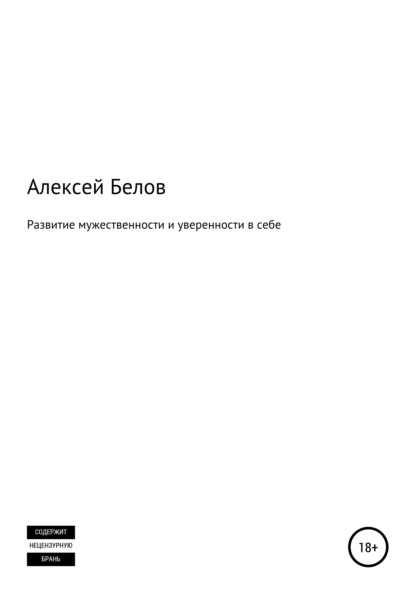 Алексей Белов

Развитие мужественности и уверенности в себе

СОДЕРЖИТ
НЕЦЕНЗУРНУЮ
БРАНЬ

18+